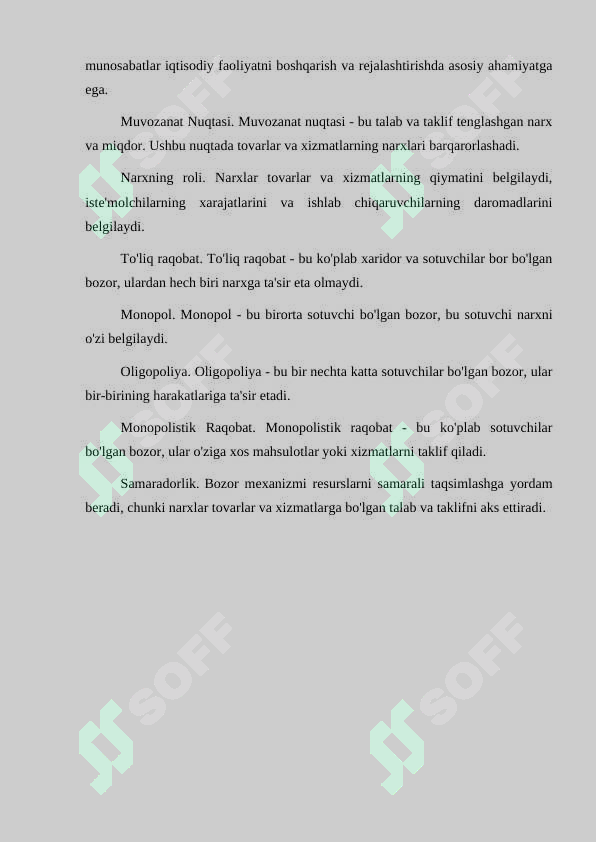 munosabatlar iqtisodiy faoliyatni boshqarish va rejalashtirishda asosiy ahamiyatga ega.

Muvozanat Nuqtasi. Muvozanat nuqtasi - bu talab va taklif tenglashgan narx va miqdor. Ushbu nuqtada tovarlar va xizmatlarning narxlari barqarorlashadi.

Narxning roli. Narxlar tovarlar va xizmatlarning qiymatini belgilaydi, iste'molchilarning xarajatlarini va ishlab chiqaruvchilarning daromadlarini belgilaydi.

To'liq raqobat. To'liq raqobat - bu ko'plab xaridor va sotuvchilar bor bo'lgan bozor, ulardan hech biri narxga ta'sir eta olmaydi.

Monopol. Monopol - bu birorta sotuvchi bo'lgan bozor, bu sotuvchi narxni o'zi belgilaydi.

Oligopoliya. Oligopoliya - bu bir nechta katta sotuvchilar bo'lgan bozor, ular bir-birining harakatlariga ta'sir etadi.

Monopolistik Raqobat. Monopolistik raqobat - bu ko'plab sotuvchilar bo'lgan bozor, ular o'ziga xos mahsulotlar yoki xizmatlarni taklif qiladi.

Samaradorlik. Bozor mexanizmi resurslarni samarali taqsimlashga yordam beradi, chunki narxlar tovarlar va xizmatlarga bo'lgan talab va taklifni aks ettiradi.

SOFF SOFF SOFF SOFF SOFF SOFF